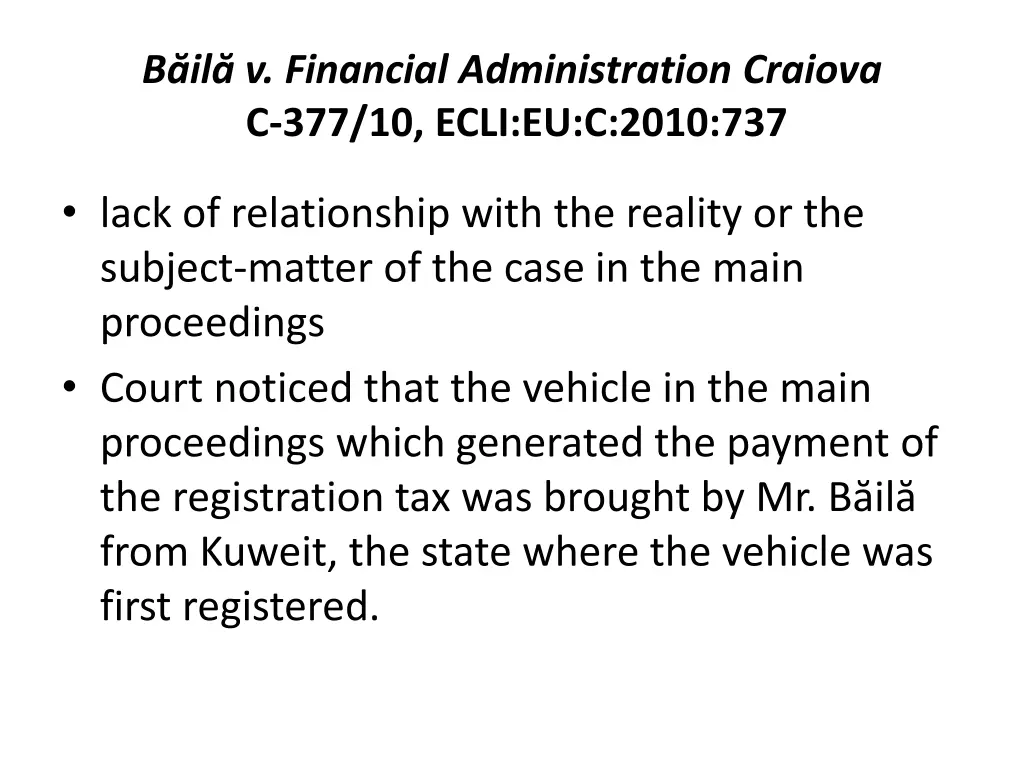 Băilă v. Financial Administration Craiova
C-377/10, ECLI:EU:C:2010:737

• lack of relationship with the reality or the subject-matter of the case in the main proceedings
• Court noticed that the vehicle in the main proceedings which generated the payment of the registration tax was brought by Mr. Băilă from Kuweit, the state where the vehicle was first registered.